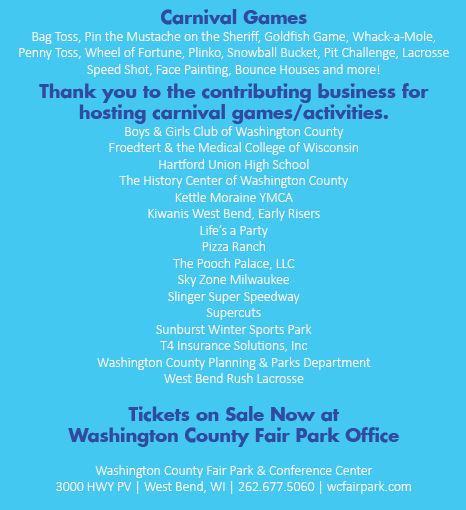 Carnival Games

Bag Toss, Pin the Mustache on the Sheriff, Goldfish Game, Whack-a-Mole, Penny Toss, Wheel of Fortune, Plinko, Snowball Bucket, Pit Challenge, Lacrosse Speed Shot, Face Painting, Bounce Houses and more!

Thank you to the contributing business for hosting carnival games/activities.

Boys & Girls Club of Washington County
Froedtert & the Medical College of Wisconsin
Hartford Union High School
The History Center of Washington County
Kettle Moraine YMCA
Kiwanis West Bend, Early Risers
Life's a Party
Pizza Ranch
The Pooch Palace, LLC
Sky Zone Milwaukee
Slinger Super Speedway
Supercuts
Sunburst Winter Sports Park
T4 Insurance Solutions, Inc
Washington County Planning & Parks Department
West Bend Rush Lacrosse

Tickets on Sale Now at Washington County Fair Park Office

Washington County Fair Park & Conference Center
3000 HWY PV | West Bend, WI | 262.677.5060 | wcfairpark.com